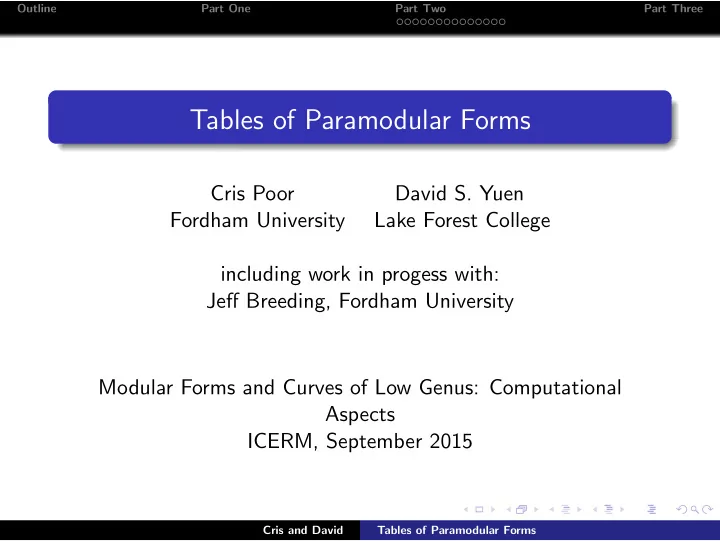 Outline Part One Part Two Part Three

Tables of Paramodular Forms

Cris Poor
Fordham University

David S. Yuen
Lake Forest College

including work in progess with:
Jeff Breeding, Fordham University

Modular Forms and Curves of Low Genus: Computational Aspects
ICERM, September 2015

Cris and David Tables of Paramodular Forms